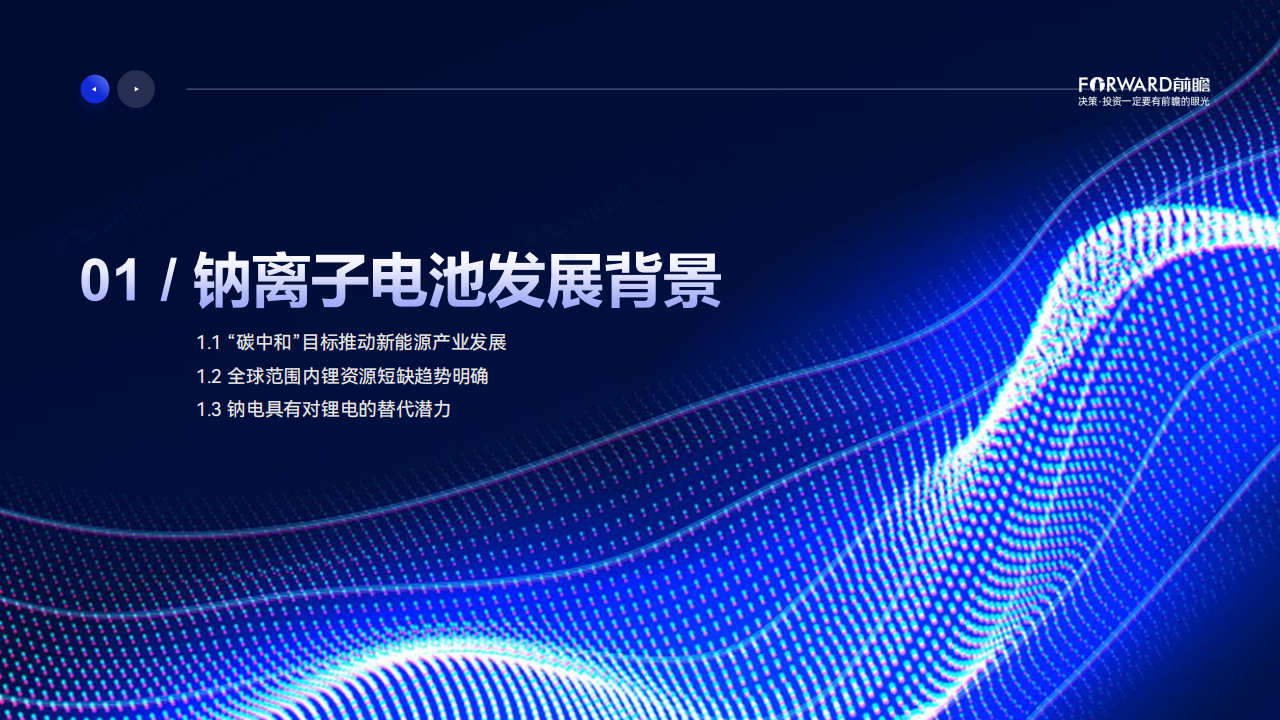 FORWARD前瞻
决策·投资一定要有前瞻的眼光

01 / 钠离子电池发展背景

1.1 “碳中和”目标推动新能源产业发展
1.2 全球范围内锂资源短缺趋势明确
1.3 钠电具有对锂电的替代潜力